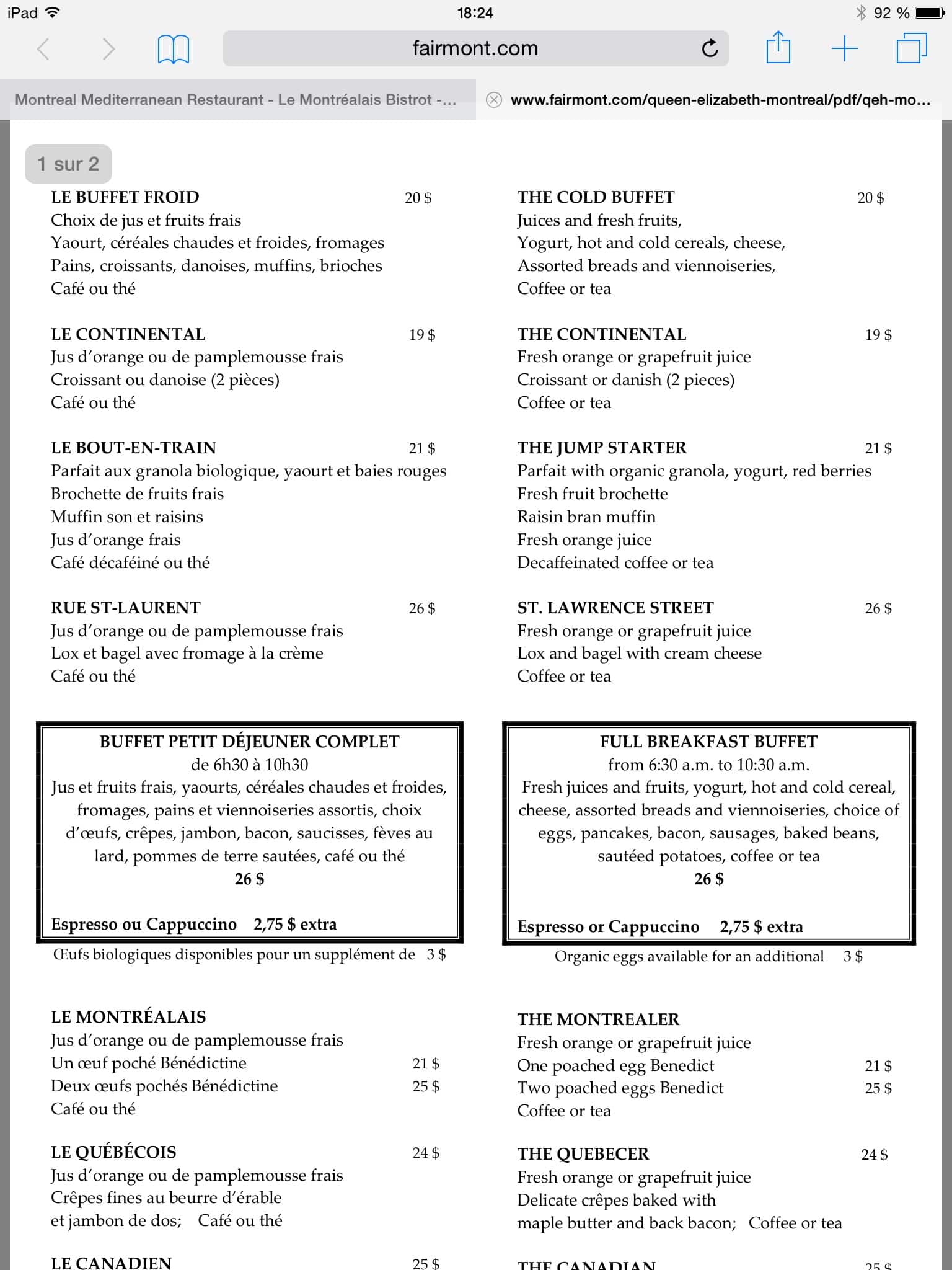 iPad 18:24 92 %

fairmont.com

Montreal Mediterranean Restaurant - Le Montréalais Bistrot -...

www.fairmont.com/queen-elizabeth-montreal/pdf/qeh-mo...

1 sur 2

LE BUFFET FROID 20 $
Choix de jus et fruits frais
Yaourt, céréales chaudes et froides, fromages
Pains, croissants, danoises, muffins, brioches
Café ou thé

LE CONTINENTAL 19 $
Jus d'orange ou de pamplemousse frais
Croissant ou danoise (2 pièces)
Café ou thé

LE BOUT-EN-TRAIN 21 $
Parfait aux granola biologique, yaourt et baies rouges
Brochette de fruits frais
Muffin son et raisins
Jus d'orange frais
Café décaféiné ou thé

RUE ST-LAURENT 26 $
Jus d'orange ou de pamplemousse frais
Lox et bagel avec fromage à la crème
Café ou thé

BUFFET PETIT DÉJEUNER COMPLET
de 6h30 à 10h30
Jus et fruits frais, yaourts, céréales chaudes et froides, fromages, pains et viennoiseries assortis, choix d'œufs, crêpes, jambon, bacon, saucisses, fèves au lard, pommes de terre sautées, café ou thé
26 $

Espresso ou Cappuccino 2,75 $ extra

Œufs biologiques disponibles pour un supplément de 3 $

LE MONTRÉALAIS
Jus d'orange ou de pamplemousse frais
Un œuf poché Bénédictine 21 $
Deux œufs pochés Bénédictine 25 $
Café ou thé

LE QUÉBÉCOIS 24 $
Jus d'orange ou de pamplemousse frais
Crêpes fines au beurre d'érable
et jambon de dos; Café ou thé

LE CANADIEN 25 $

THE COLD BUFFET 20 $
Juices and fresh fruits,
Yogurt, hot and cold cereals, cheese,
Assorted breads and viennoiseries,
Coffee or tea

THE CONTINENTAL 19 $
Fresh orange or grapefruit juice
Croissant or danish (2 pieces)
Coffee or tea

THE JUMP STARTER 21 $
Parfait with organic granola, yogurt, red berries
Fresh fruit brochette
Raisin bran muffin
Fresh orange juice
Decaffeinated coffee or tea

ST. LAWRENCE STREET 26 $
Fresh orange or grapefruit juice
Lox and bagel with cream cheese
Coffee or tea

FULL BREAKFAST BUFFET
from 6:30 a.m. to 10:30 a.m.
Fresh juices and fruits, yogurt, hot and cold cereal, cheese, assorted breads and viennoiseries, choice of eggs, pancakes, bacon, sausages, baked beans, sautéed potatoes, coffee or tea
26 $

Espresso or Cappuccino 2,75 $ extra

Organic eggs available for an additional 3 $

THE MONTREALER
Fresh orange or grapefruit juice
One poached egg Benedict 21 $
Two poached eggs Benedict 25 $
Coffee or tea

THE QUEBECER 24 $
Fresh orange or grapefruit juice
Delicate crêpes baked with
maple butter and back bacon; Coffee or tea

THE CANADIAN 25 $